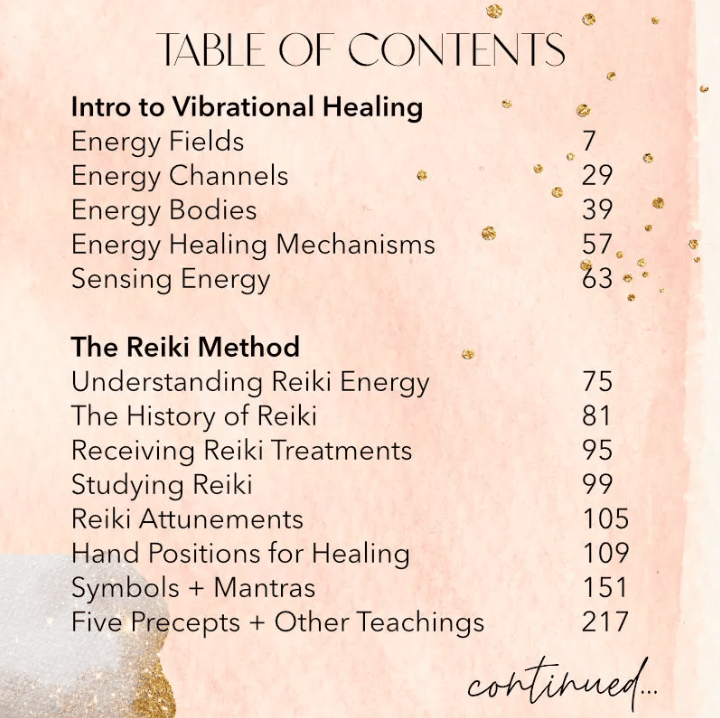 TABLE OF CONTENTS

Intro to Vibrational Healing
Energy Fields 7
Energy Channels 29
Energy Bodies 39
Energy Healing Mechanisms 57
Sensing Energy 63

The Reiki Method
Understanding Reiki Energy 75
The History of Reiki 81
Receiving Reiki Treatments 95
Studying Reiki 99
Reiki Attunements 105
Hand Positions for Healing 109
Symbols + Mantras 151
Five Precepts + Other Teachings 217

continued...